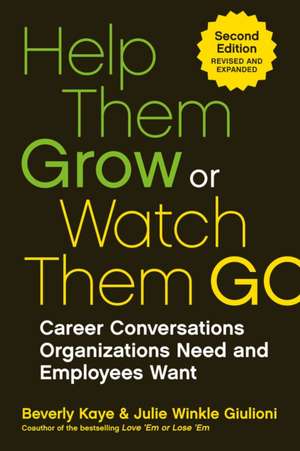 Second Edition
REVISED AND EXPANDED

Help Them Grow or Watch Them GO

Career Conversations Organizations Need and Employees Want

Beverly Kaye & Julie Winkle Giulioni
Coauthor of the bestselling Love 'Em or Lose 'Em